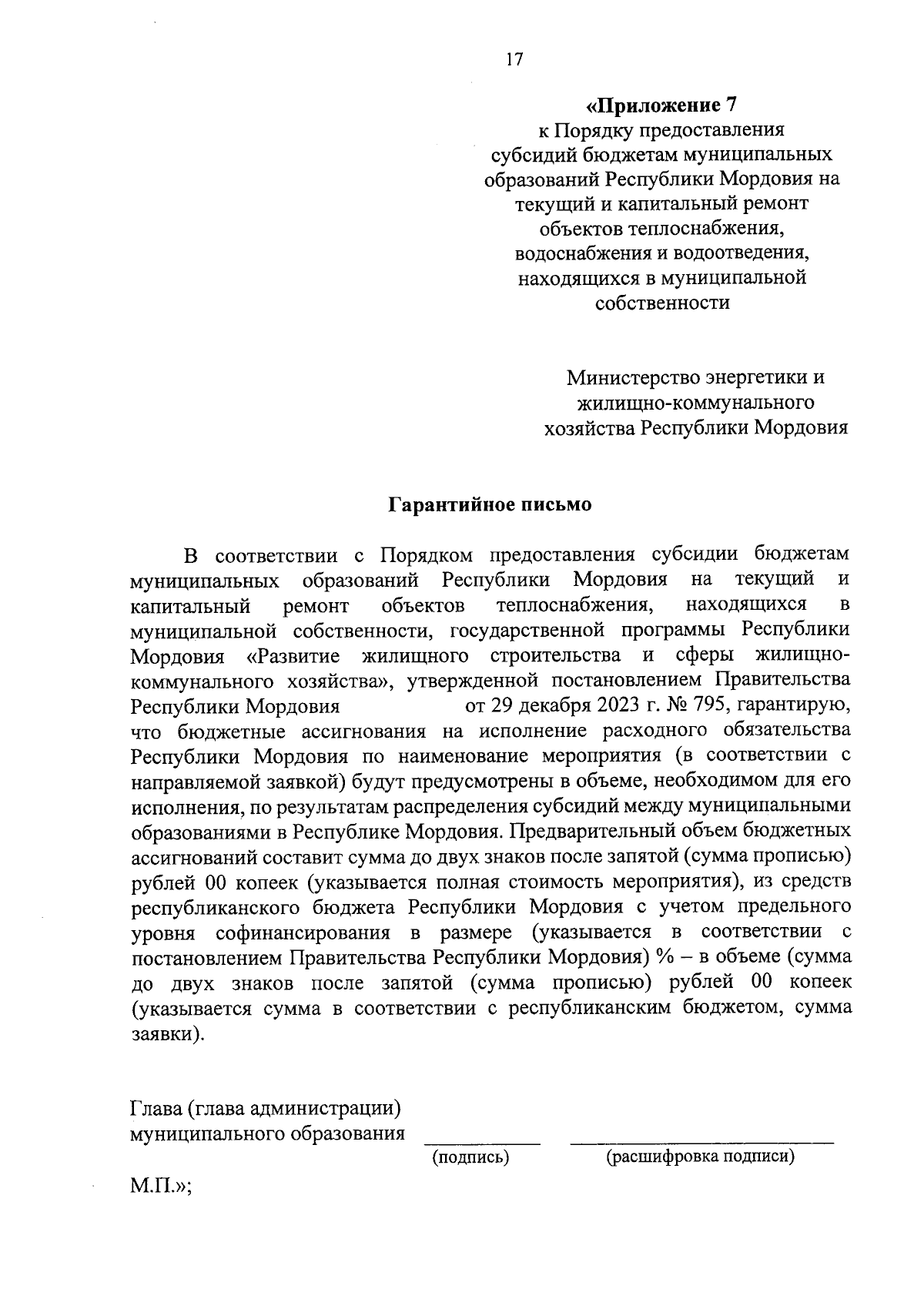 17

«Приложение 7
к Порядку предоставления субсидий бюджетам муниципальных образований Республики Мордовия на текущий и капитальный ремонт объектов теплоснабжения, водоснабжения и водоотведения, находящихся в муниципальной собственности

Министерство энергетики и жилищно-коммунального хозяйства Республики Мордовия

Гарантийное письмо

В соответствии с Порядком предоставления субсидии бюджетам муниципальных образований Республики Мордовия на текущий и капитальный ремонт объектов теплоснабжения, находящихся в муниципальной собственности, государственной программы Республики Мордовия «Развитие жилищного строительства и сферы жилищно-коммунального хозяйства», утвержденной постановлением Правительства Республики Мордовия от 29 декабря 2023 г. № 795, гарантирую, что бюджетные ассигнования на исполнение расходного обязательства Республики Мордовия по наименование мероприятия (в соответствии с направляемой заявкой) будут предусмотрены в объеме, необходимом для его исполнения, по результатам распределения субсидий между муниципальными образованиями в Республике Мордовия. Предварительный объем бюджетных ассигнований составит сумма до двух знаков после запятой (сумма прописью) рублей 00 копеек (указывается полная стоимость мероприятия), из средств республиканского бюджета Республики Мордовия с учетом предельного уровня софинансирования в размере (указывается в соответствии с постановлением Правительства Республики Мордовия) % – в объеме (сумма до двух знаков после запятой (сумма прописью) рублей 00 копеек (указывается сумма в соответствии с республиканским бюджетом, сумма заявки).

Глава (глава администрации)
муниципального образования
(подпись) (расшифровка подписи)

М.П.»;